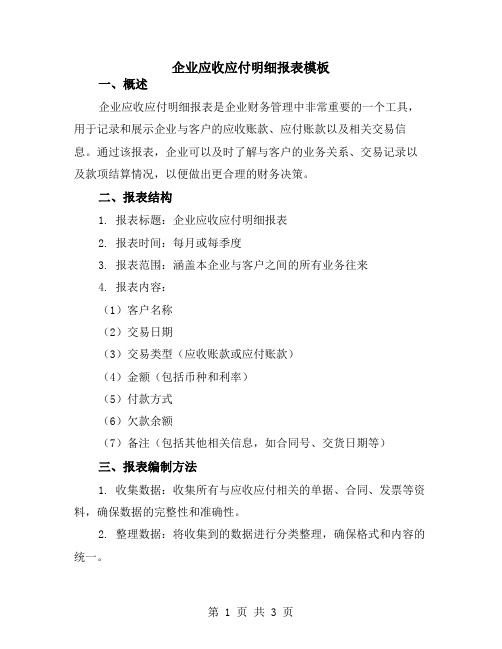 企业应收应付明细报表模板

一、概述

企业应收应付明细报表是企业财务管理中非常重要的一个工具，用于记录和展示企业与客户的应收账款、应付账款以及相关交易信息。通过该报表，企业可以及时了解与客户的业务关系、交易记录以及款项结算情况，以便做出更合理的财务决策。

二、报表结构

1. 报表标题：企业应收应付明细报表

2. 报表时间：每月或每季度

3. 报表范围：涵盖本企业与客户之间的所有业务往来

4. 报表内容：

（1）客户名称

（2）交易日期

（3）交易类型（应收账款或应付账款）

（4）金额（包括币种和利率）

（5）付款方式

（6）欠款余额

（7）备注（包括其他相关信息，如合同号、交货日期等）

三、报表编制方法

1. 收集数据：收集所有与应收应付相关的单据、合同、发票等资料，确保数据的完整性和准确性。

2. 整理数据：将收集到的数据进行分类整理，确保格式和内容的统一。

第 1 页 共 3 页